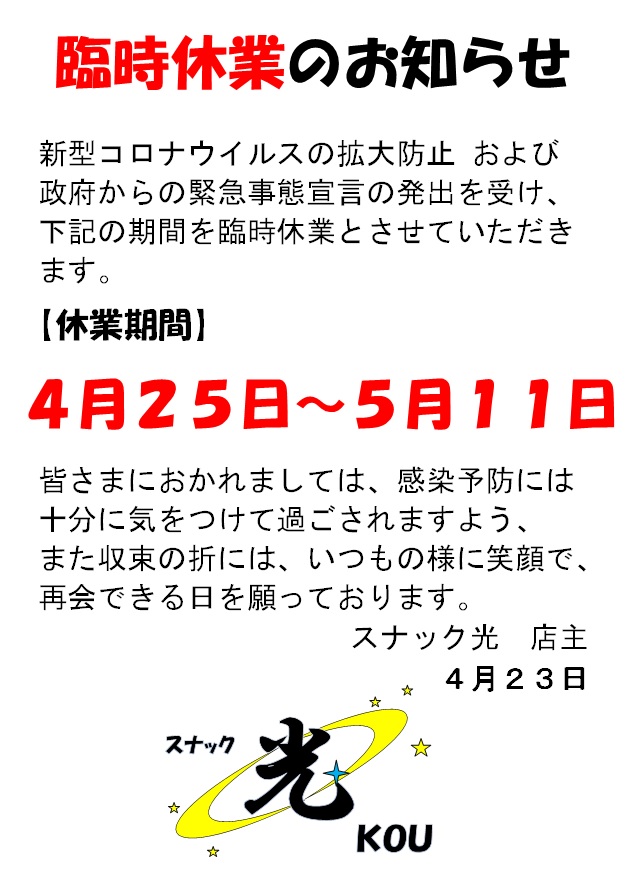 臨時休業のお知らせ

新型コロナウイルスの拡大防止 および政府からの緊急事態宣言の発出を受け、下記の期間を臨時休業とさせていただきます。

【休業期間】

4月25日～5月11日

皆さまにおかれましては、感染予防には十分に気をつけて過ごされますよう、また収束の折には、いつもの様に笑顔で、再会できる日を願っております。

スナック光　店主

4月23日

スナック
光
KOU